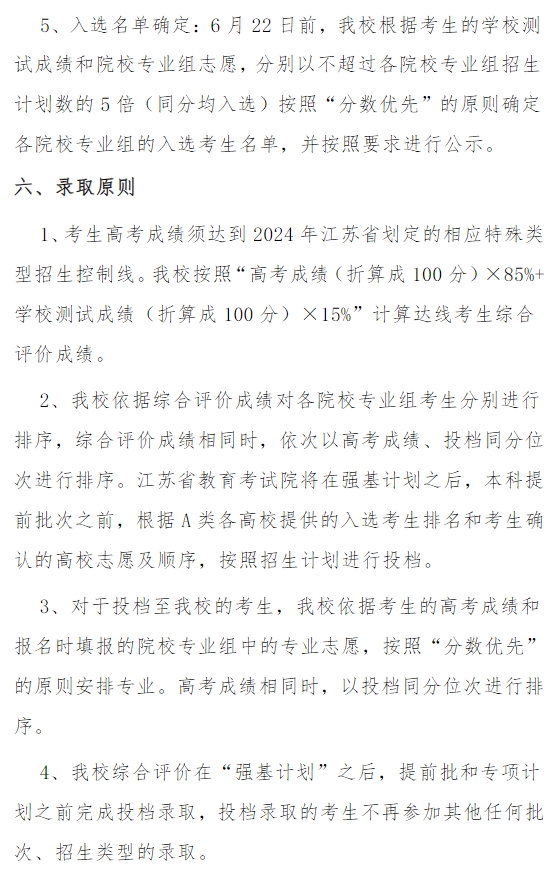 5、入选名单确定：6 月 22 日前，我校根据考生的学校测试成绩和院校专业组志愿，分别以不超过各院校专业组招生计划数的 5 倍（同分均入选）按照“分数优先”的原则确定各院校专业组的入选考生名单，并按照要求进行公示。

六、录取原则

1、考生高考成绩须达到 2024 年江苏省划定的相应特殊类型招生控制线。我校按照“高考成绩（折算成 100 分）×85%+学校测试成绩（折算成 100 分）×15%”计算达线考生综合评价成绩。

2、我校依据综合评价成绩对各院校专业组考生分别进行排序，综合评价成绩相同时，依次以高考成绩、投档同分位次进行排序。江苏省教育考试院将在强基计划之后，本科提前批次之前，根据 A 类各高校提供的入选考生排名和考生确认的高校志愿及顺序，按照招生计划进行投档。

3、对于投档至我校的考生，我校依据考生的高考成绩和报名时填报的院校专业组中的专业志愿，按照“分数优先”的原则安排专业。高考成绩相同时，以投档同分位次进行排序。

4、我校综合评价在“强基计划”之后，提前批和专项计划之前完成投档录取，投档录取的考生不再参加其他任何批次、招生类型的录取。